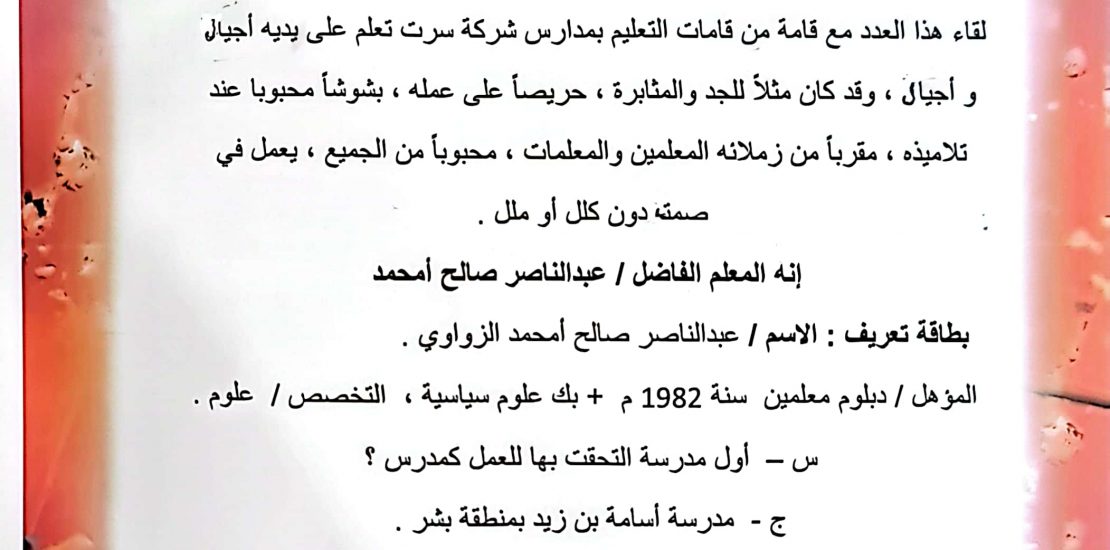 لقاء هذا العدد مع قامة من قامات التعليم بمدارس شركة سرت تعلم على يديه أجيال و أجيال ، وقد كان مثلاً للجد والمثابرة ، حريصاً على عمله ، بشوشاً محبوبا عند تلاميذه ، مقرباً من زملائه المعلمين والمعلمات ، محبوباً من الجميع ، يعمل في صمته دون كلل أو ملل .

إنه المعلم الفاضل / عبدالناصر صالح أمحمد

بطاقة تعريف : الاسم / عبدالناصر صالح أمحمد الزواوي .

المؤهل / دبلوم معلمين سنة 1982 م + بك علوم سياسية ، التخصص / علوم .

س – أول مدرسة التحقت بها للعمل كمدرس ؟

ج - مدرسة أسامة بن زيد بمنطقة بشر .